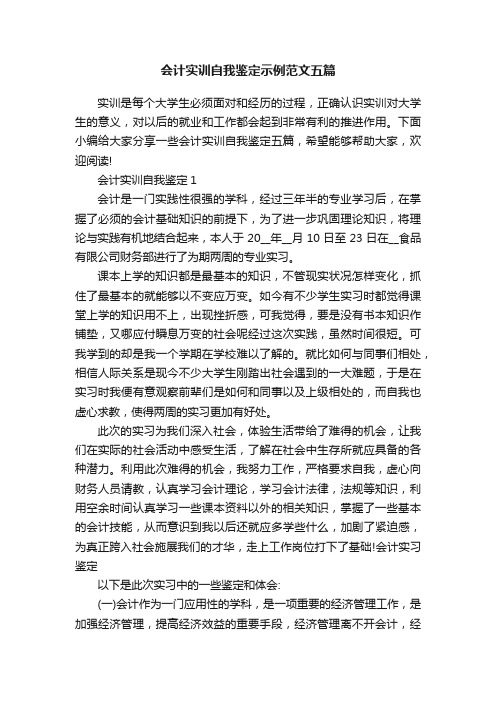 会计实训自我鉴定示例范文五篇

实训是每个大学生必须面对和经历的过程，正确认识实训对大学生的意义，对以后的就业和工作都会起到非常有利的推进作用。下面小编给大家分享一些会计实训自我鉴定五篇，希望能够帮助大家，欢迎阅读!

会计实训自我鉴定 1

会计是一门实践性很强的学科，经过三年半的专业学习后，在掌握了必须的会计基础知识的前提下，为了进一步巩固理论知识，将理论与实践有机地结合起来，本人于 20__年__月 10 日至 23 日在__食品有限公司财务部进行了为期两周的专业实习。

课本上学的知识都是最基本的知识，不管现实状况怎样变化，抓住了最基本的就能够以不变应万变。如今有不少学生实习时都觉得课堂上学的知识用不上，出现挫折感，可我觉得，要是没有书本知识作铺垫，又哪应付瞬息万变的社会呢经过这次实践，虽然时间很短。可我学到的却是我一个学期在学校难以了解的。就比如何与同事们相处，相信人际关系是现今不少大学生刚踏出社会遇到的一大难题，于是在实习时我便有意观察前辈们是如何和同事以及上级相处的，而自我也虚心求教，使得两周的实习更加有好处。

此次的实习为我们深入社会，体验生活带给了难得的机会，让我们在实际的社会活动中感受生活，了解在社会中生存所就应具备的各种潜力。利用此次难得的机会，我努力工作，严格要求自我，虚心向财务人员请教，认真学习会计理论，学习会计法律，法规等知识，利用空余时间认真学习一些课本资料以外的相关知识，掌握了一些基本的会计技能，从而意识到我以后还就应多学些什么，加剧了紧迫感，为真正跨入社会施展我们的才华，走上工作岗位打下了基础!会计实习鉴定

以下是此次实习中的一些鉴定和体会:

(一)会计作为一门应用性的学科，是一项重要的经济管理工作，是加强经济管理，提高经济效益的重要手段，经济管理离不开会计，经